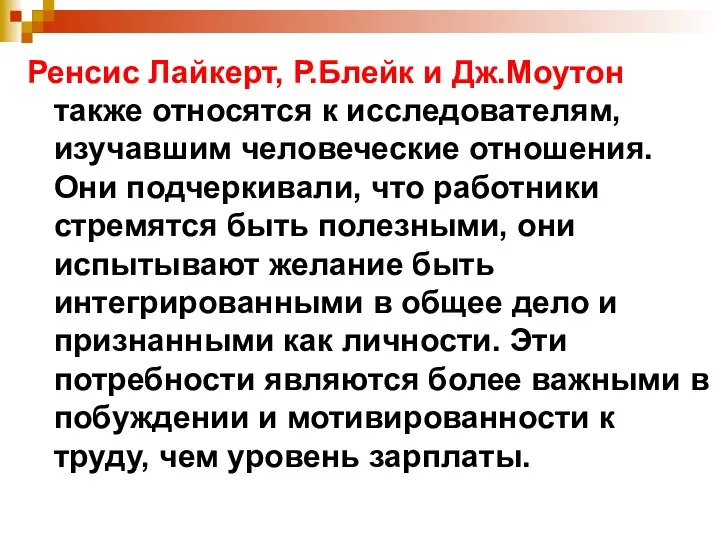 Ренсис Лайкерт, Р.Блейк и Дж.Моутон также относятся к исследователям, изучавшим человеческие отношения. Они подчеркивали, что работники стремятся быть полезными, они испытывают желание быть интегрированными в общее дело и признанными как личности. Эти потребности являются более важными в побуждении и мотивированности к труду, чем уровень зарплаты.